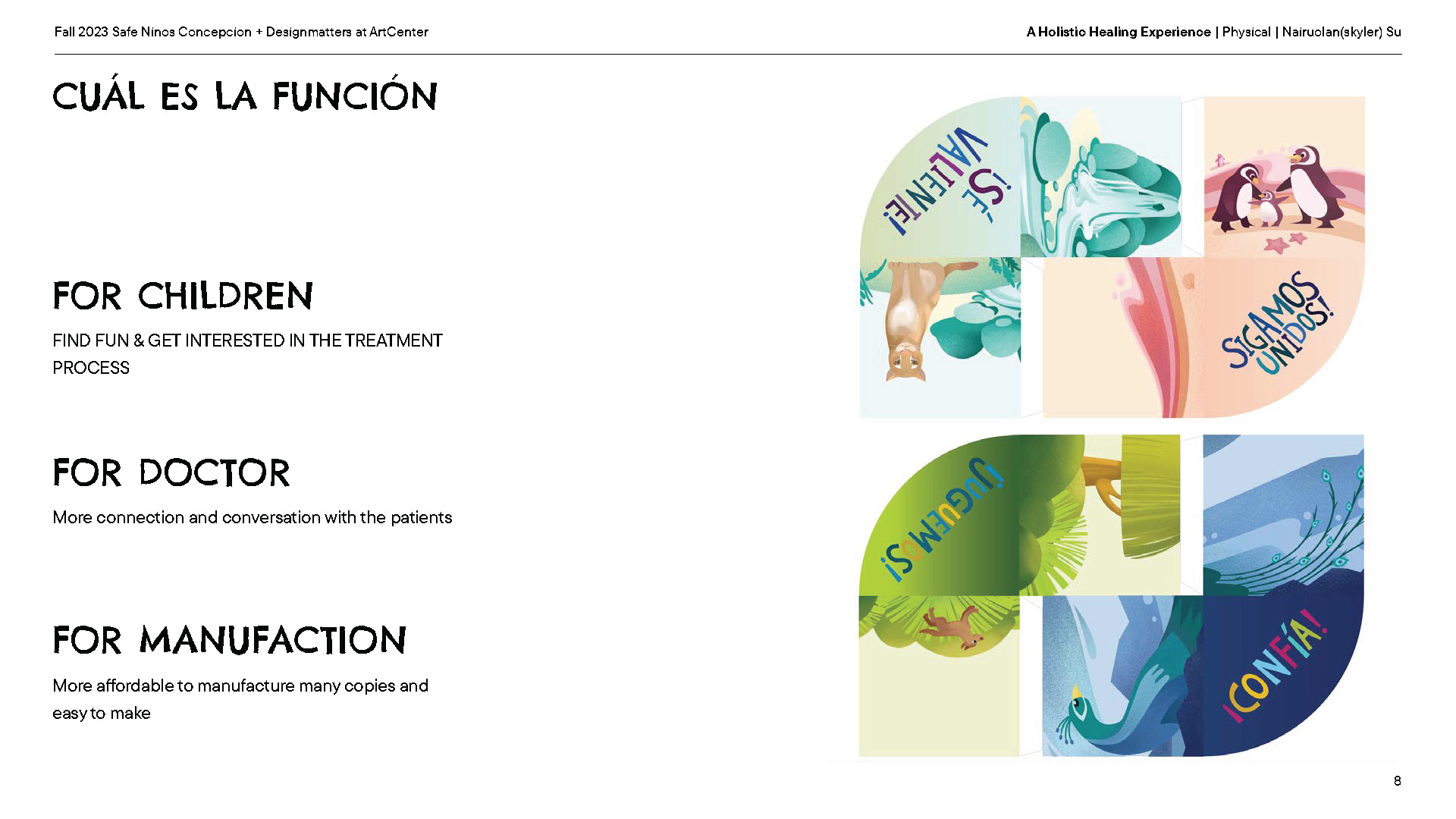 Fall 2023 Safe Ninos Concepcion + Designmatters at ArtCenter

A Holistic Healing Experience | Physical | Nairuolan(skyler) Su

CUÁL ES LA FUNCIÓN

FOR CHILDREN

FIND FUN & GET INTERESTED IN THE TREATMENT PROCESS

FOR DOCTOR

More connection and conversation with the patients

FOR MANUFACTION

More affordable to manufacture many copies and easy to make

¡SÉ VALIENTE!

SIGAMOS UNIDOS!

¡JUGUEMOS!

¡CONFÍA!

8